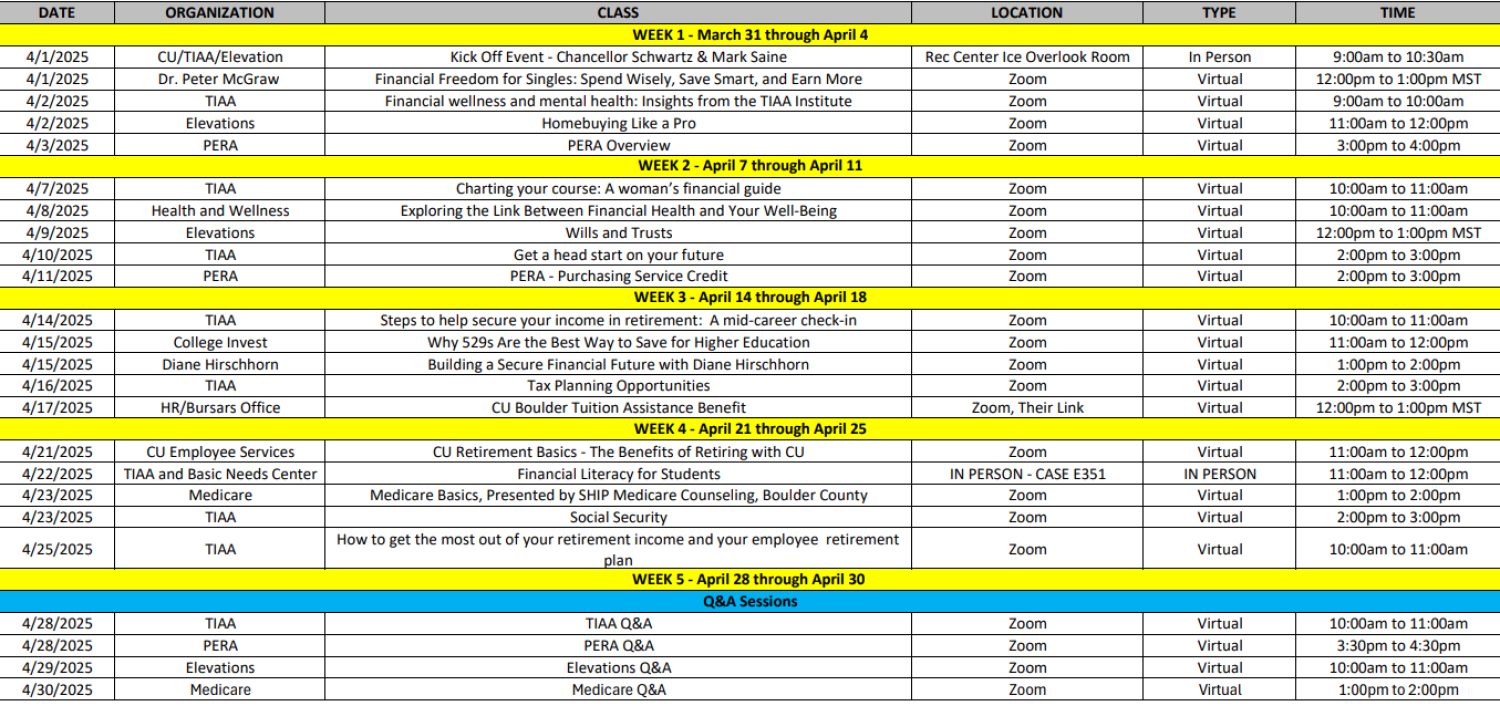 | DATE | ORGANIZATION | CLASS | LOCATION | TYPE | TIME |
|---|---|---|---|---|---|
| WEEK 1 - March 31 through April 4 | | | | | |
| 4/1/2025 | CU/TIAA/Elevation | Kick Off Event - Chancellor Schwartz & Mark Saine | Rec Center Ice Overlook Room | In Person | 9:00am to 10:30am |
| 4/1/2025 | Dr. Peter McGraw | Financial Freedom for Singles: Spend Wisely, Save Smart, and Earn More | Zoom | Virtual | 12:00pm to 1:00pm MST |
| 4/2/2025 | TIAA | Financial wellness and mental health: Insights from the TIAA Institute | Zoom | Virtual | 9:00am to 10:00am |
| 4/2/2025 | Elevations | Homebuying Like a Pro | Zoom | Virtual | 11:00am to 12:00pm |
| 4/3/2025 | PERA | PERA Overview | Zoom | Virtual | 3:00pm to 4:00pm |
| WEEK 2 - April 7 through April 11 | | | | | |
| 4/7/2025 | TIAA | Charting your course: A woman's financial guide | Zoom | Virtual | 10:00am to 11:00am |
| 4/8/2025 | Health and Wellness | Exploring the Link Between Financial Health and Your Well-Being | Zoom | Virtual | 10:00am to 11:00am |
| 4/9/2025 | Elevations | Wills and Trusts | Zoom | Virtual | 12:00pm to 1:00pm MST |
| 4/10/2025 | TIAA | Get a head start on your future | Zoom | Virtual | 2:00pm to 3:00pm |
| 4/11/2025 | PERA | PERA - Purchasing Service Credit | Zoom | Virtual | 2:00pm to 3:00pm |
| WEEK 3 - April 14 through April 18 | | | | | |
| 4/14/2025 | TIAA | Steps to help secure your income in retirement: A mid-career check-in | Zoom | Virtual | 10:00am to 11:00am |
| 4/15/2025 | College Invest | Why 529s Are the Best Way to Save for Higher Education | Zoom | Virtual | 11:00am to 12:00pm |
| 4/15/2025 | Diane Hirschhorn | Building a Secure Financial Future with Diane Hirschhorn | Zoom | Virtual | 1:00pm to 2:00pm |
| 4/16/2025 | TIAA | Tax Planning Opportunities | Zoom | Virtual | 2:00pm to 3:00pm |
| 4/17/2025 | HR/Bursars Office | CU Boulder Tuition Assistance Benefit | Zoom, Their Link | Virtual | 12:00pm to 1:00pm MST |
| WEEK 4 - April 21 through April 25 | | | | | |
| 4/21/2025 | CU Employee Services | CU Retirement Basics - The Benefits of Retiring with CU | Zoom | Virtual | 11:00am to 12:00pm |
| 4/22/2025 | TIAA and Basic Needs Center | Financial Literacy for Students | IN PERSON - CASE E351 | IN PERSON | 11:00am to 12:00pm |
| 4/23/2025 | Medicare | Medicare Basics, Presented by SHIP Medicare Counseling, Boulder County | Zoom | Virtual | 1:00pm to 2:00pm |
| 4/23/2025 | TIAA | Social Security | Zoom | Virtual | 2:00pm to 3:00pm |
| 4/25/2025 | TIAA | How to get the most out of your retirement income and your employee retirement plan | Zoom | Virtual | 10:00am to 11:00am |
| WEEK 5 - April 28 through April 30 | | | | | |
| Q&A Sessions | | | | | |
| 4/28/2025 | TIAA | TIAA Q&A | Zoom | Virtual | 10:00am to 11:00am |
| 4/28/2025 | PERA | PERA Q&A | Zoom | Virtual | 3:30pm to 4:30pm |
| 4/29/2025 | Elevations | Elevations Q&A | Zoom | Virtual | 10:00am to 11:00am |
| 4/30/2025 | Medicare | Medicare Q&A | Zoom | Virtual | 1:00pm to 2:00pm |